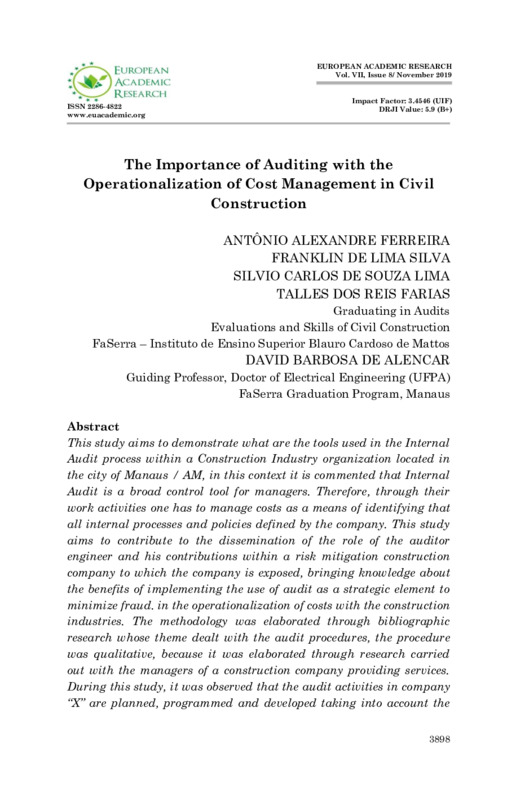 EUROPEAN ACADEMIC RESEARCH

ISSN 2286-4822
www.euacademic.org

EUROPEAN ACADEMIC RESEARCH
Vol. VII, Issue 8/ November 2019

Impact Factor: 3.4546 (UIF)
DRJI Value: 5.9 (B+)

The Importance of Auditing with the Operationalization of Cost Management in Civil Construction

ANTÔNIO ALEXANDRE FERREIRA
FRANKLIN DE LIMA SILVA
SILVIO CARLOS DE SOUZA LIMA
TALLES DOS REIS FARIAS
Graduating in Audits
Evaluations and Skills of Civil Construction
FaSerra – Instituto de Ensino Superior Blauro Cardoso de Mattos
DAVID BARBOSA DE ALENCAR
Guiding Professor, Doctor of Electrical Engineering (UFPA)
FaSerra Graduation Program, Manaus

Abstract
This study aims to demonstrate what are the tools used in the Internal Audit process within a Construction Industry organization located in the city of Manaus / AM, in this context it is commented that Internal Audit is a broad control tool for managers. Therefore, through their work activities one has to manage costs as a means of identifying that all internal processes and policies defined by the company. This study aims to contribute to the dissemination of the role of the auditor engineer and his contributions within a risk mitigation construction company to which the company is exposed, bringing knowledge about the benefits of implementing the use of audit as a strategic element to minimize fraud. in the operationalization of costs with the construction industries. The methodology was elaborated through bibliographic research whose theme dealt with the audit procedures, the procedure was qualitative, because it was elaborated through research carried out with the managers of a construction company providing services. During this study, it was observed that the audit activities in company "X" are planned, programmed and developed taking into account the

3898